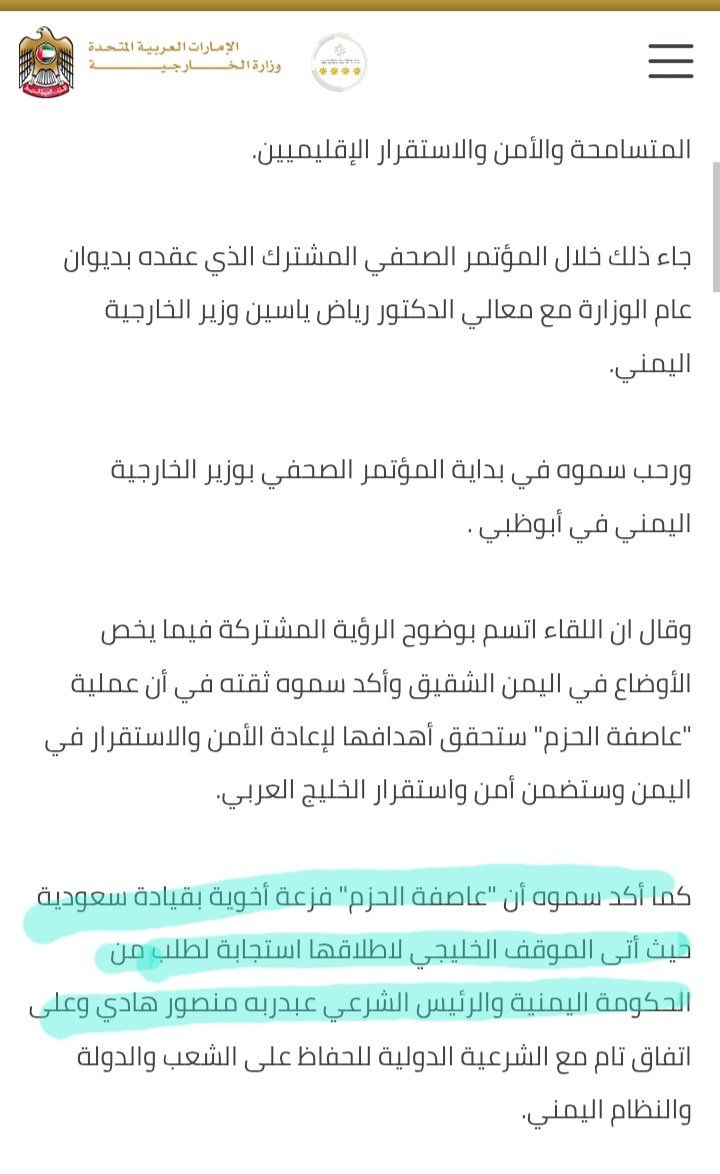 الإمارات العربية المتحدة
وزارة الخارجية

المتسامحة والأمن والاستقرار الإقليميين.

جاء ذلك خلال المؤتمر الصحفي المشترك الذي عقده بديوان عام الوزارة مع معالي الدكتور رياض ياسين وزير الخارجية اليمني.

ورحب سموه في بداية المؤتمر الصحفي بوزير الخارجية اليمني في أبوظبي .

وقال ان اللقاء اتسم بوضوح الرؤية المشتركة فيما يخص الأوضاع في اليمن الشقيق وأكد سموه ثقته في أن عملية "عاصفة الحزم" ستحقق أهدافها لإعادة الأمن والاستقرار في اليمن وستضمن أمن واستقرار الخليج العربي.

كما أكد سموه أن "عاصفة الحزم" فزعة أخوية بقيادة سعودية حيث أتى الموقف الخليجي لاطلاقها استجابة لطلب من الحكومة اليمنية والرئيس الشرعي عبدربه منصور هادي وعلى اتفاق تام مع الشرعية الدولية للحفاظ على الشعب والدولة والنظام اليمني.